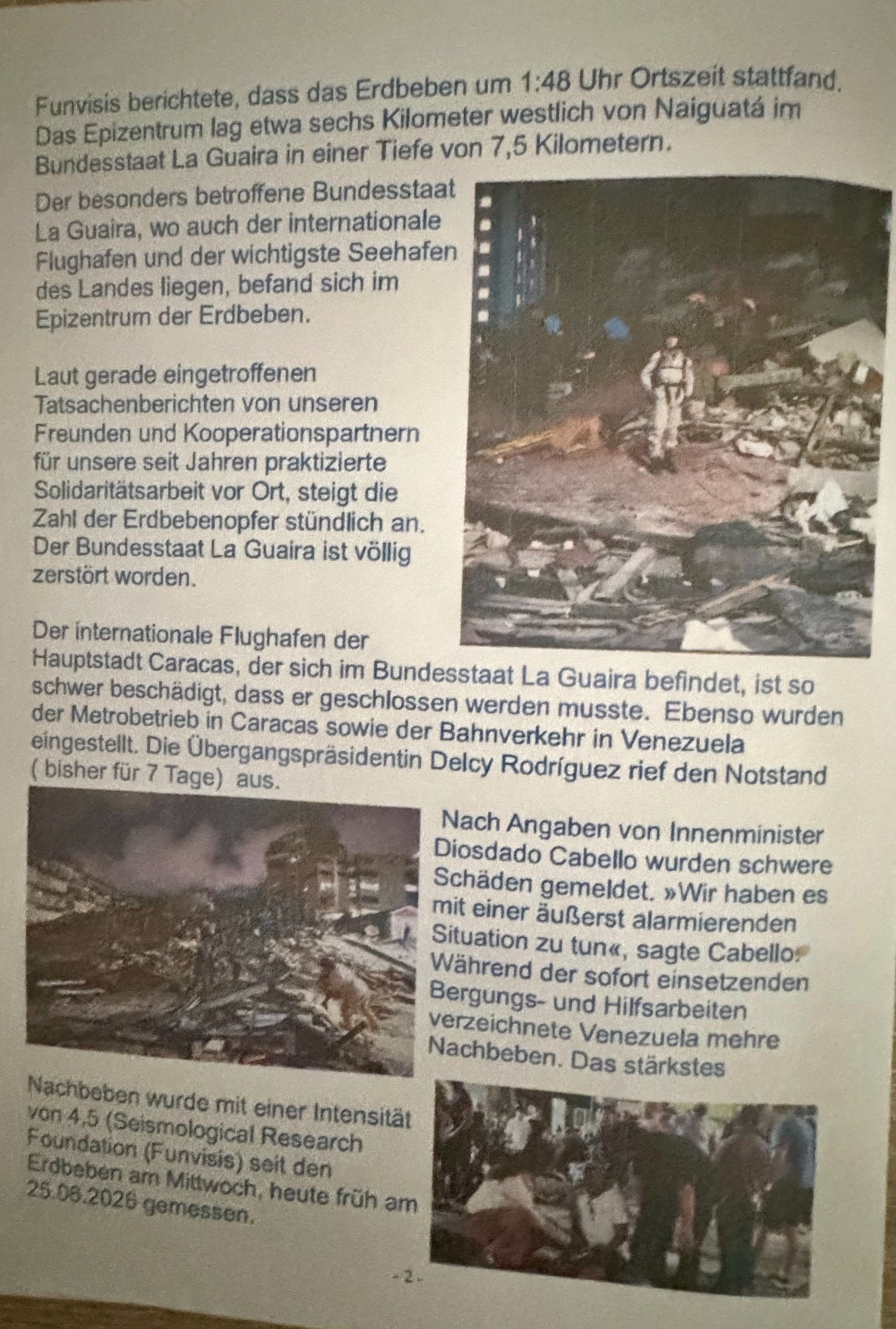 Funvisis berichtete, dass das Erdbeben um 1:48 Uhr Ortszeit stattfand. Das Epizentrum lag etwa sechs Kilometer westlich von Naiguatá im Bundesstaat La Guaira in einer Tiefe von 7,5 Kilometern.

Der besonders betroffene Bundesstaat La Guaira, wo auch der internationale Flughafen und der wichtigste Seehafen des Landes liegen, befand sich im Epizentrum der Erdbeben.

Laut gerade eingetroffenen Tatsachenberichten von unseren Freunden und Kooperationspartnern für unsere seit Jahren praktizierte Solidaritätsarbeit vor Ort, steigt die Zahl der Erdbebenopfer stündlich an. Der Bundesstaat La Guaira ist völlig zerstört worden.

Der internationale Flughafen der Hauptstadt Caracas, der sich im Bundesstaat La Guaira befindet, ist so schwer beschädigt, dass er geschlossen werden musste. Ebenso wurden der Metrobetrieb in Caracas sowie der Bahnverkehr in Venezuela eingestellt. Die Übergangspräsidentin Delcy Rodríguez rief den Notstand ( bisher für 7 Tage) aus.

Nach Angaben von Innenminister Diosdado Cabello wurden schwere Schäden gemeldet. »Wir haben es mit einer äußerst alarmierenden Situation zu tun«, sagte Cabello. Während der sofort einsetzenden Bergungs- und Hilfsarbeiten verzeichnete Venezuela mehre Nachbeben. Das stärkstes Nachbeben wurde mit einer Intensität von 4,5 (Seismological Research Foundation (Funvisis) seit den Erdbeben am Mittwoch, heute früh am 25.06.2026 gemessen.

- 2 -